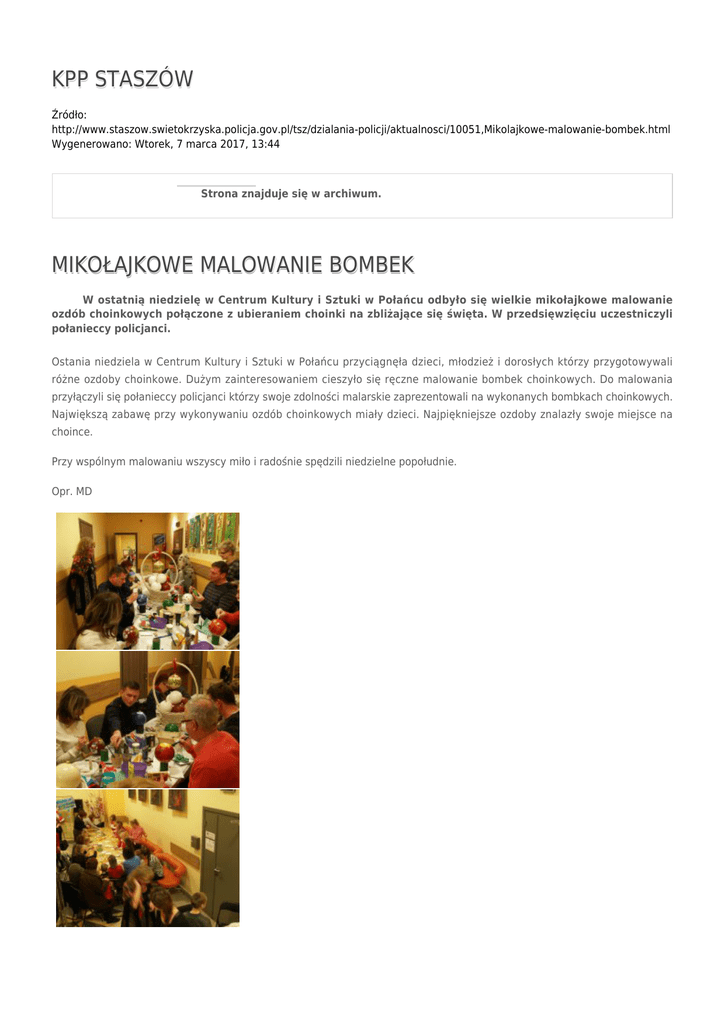 KPP STASZÓW

Źródło: http://www.staszow.swietokrzyska.policja.gov.pl/tsz/dzialania-policji/aktualnosci/10051,Mikolajkowe-malowanie-bombek.html
Wygenerowano: Wtorek, 7 marca 2017, 13:44

Strona znajduje się w archiwum.

MIKOŁAJKOWE MALOWANIE BOMBEK

W ostatnią niedzielę w Centrum Kultury i Sztuki w Połańcu odbyło się wielkie mikołajkowe malowanie ozdób choinkowych połączone z ubieraniem choinki na zbliżające się święta. W przedsięwzięciu uczestniczyli połanieccy policjanci.

Ostania niedziela w Centrum Kultury i Sztuki w Połańcu przyciągnęła dzieci, młodzież i dorosłych którzy przygotowywali różne ozdoby choinkowe. Dużym zainteresowaniem cieszyło się ręczne malowanie bombek choinkowych. Do malowania przyłączyli się połanieccy policjanci którzy swoje zdolności malarskie zaprezentowali na wykonanych bombkach choinkowych. Największą zabawę przy wykonywaniu ozdób choinkowych miały dzieci. Najpiękniejsze ozdoby znalazły swoje miejsce na choince.

Przy wspólnym malowaniu wszyscy miło i radośnie spędzili niedzielne popołudnie.

Opr. MD